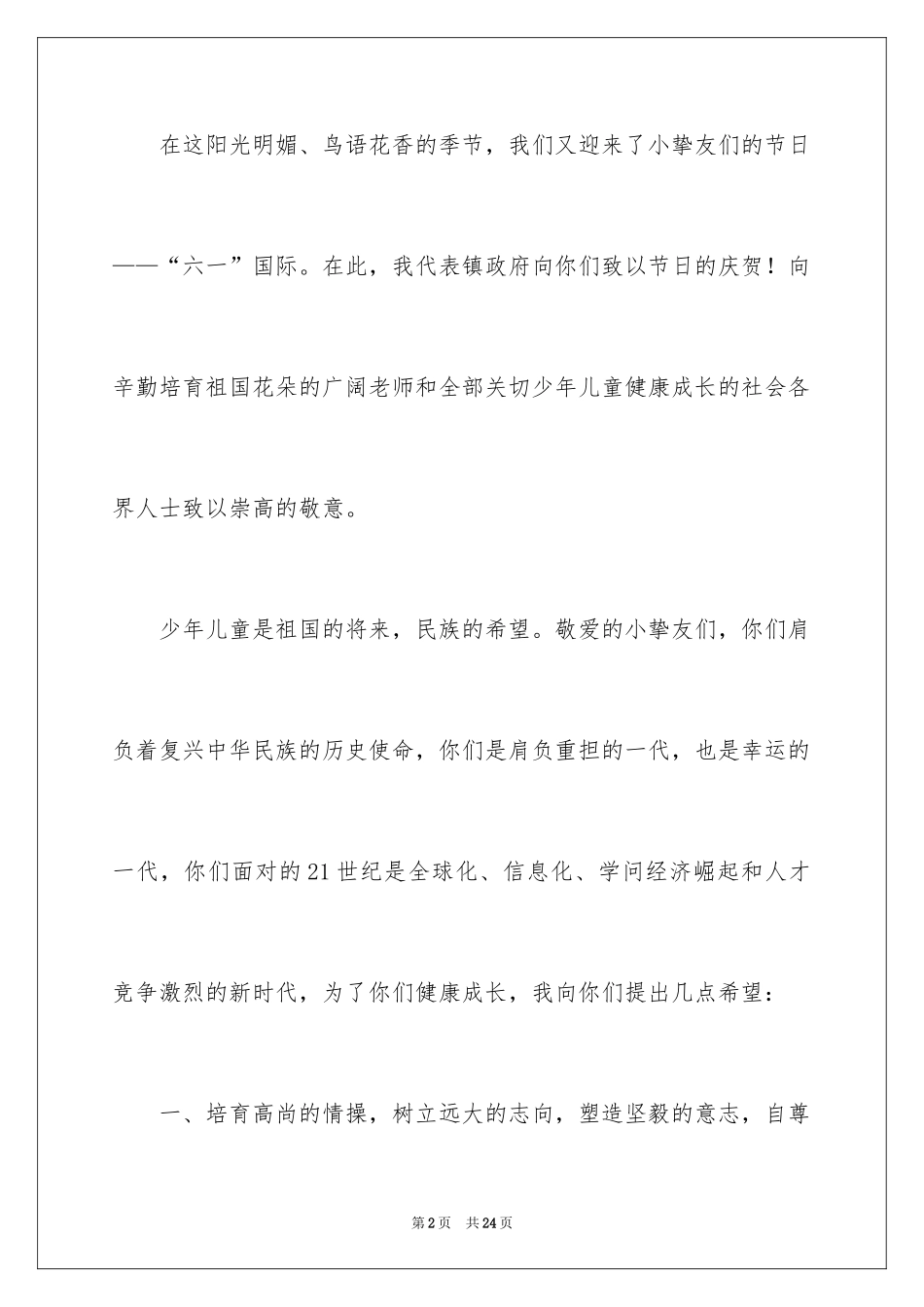 在这阳光明媚、鸟语花香的季节，我们又迎来了小挚友们的节日——“六一”国际。在此，我代表镇政府向你们致以节日的庆贺！向辛勤培育祖国花朵的广阔老师和全部关切少年儿童健康成长的社会各界人士致以崇高的敬意。

少年儿童是祖国的将来，民族的希望。敬爱的小挚友们，你们肩负着复兴中华民族的历史使命，你们是肩负重担的一代，也是幸运的一代，你们面对的21世纪是全球化、信息化、学问经济崛起和人才竞争激烈的新时代，为了你们健康成长，我向你们提出几点希望：

一、培育高尚的情操，树立远大的志向，塑造坚毅的意志，自尊

第2页　共24页